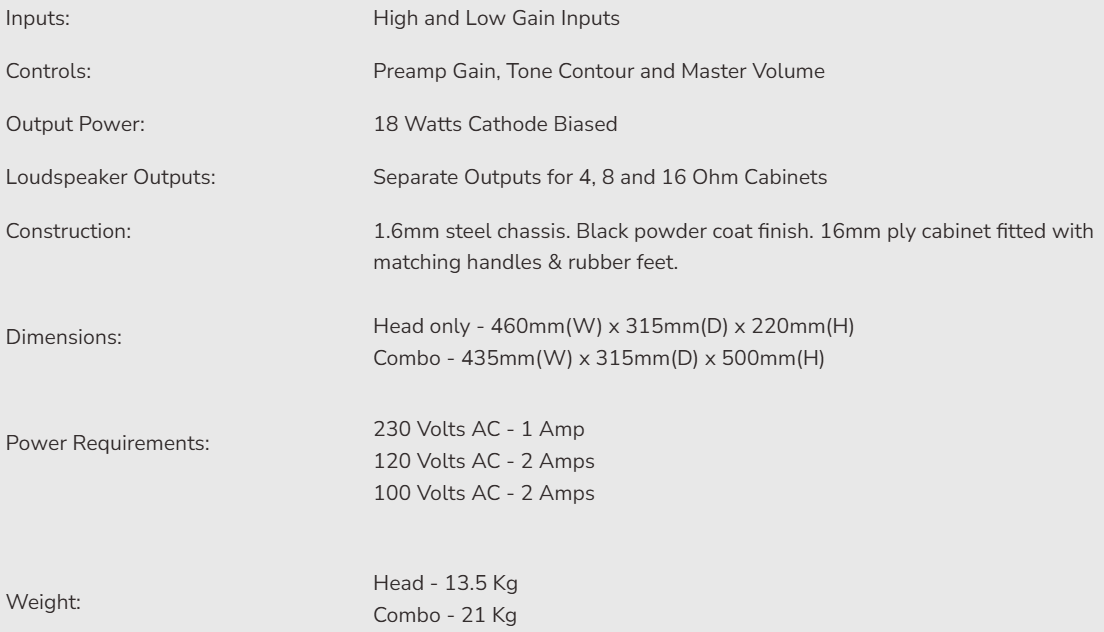 Inputs:
High and Low Gain Inputs

Controls:
Preamp Gain, Tone Contour and Master Volume

Output Power:
18 Watts Cathode Biased

Loudspeaker Outputs:
Separate Outputs for 4, 8 and 16 Ohm Cabinets

Construction:
1.6mm steel chassis. Black powder coat finish. 16mm ply cabinet fitted with matching handles & rubber feet.

Dimensions:
Head only - 460mm(W) x 315mm(D) x 220mm(H)
Combo - 435mm(W) x 315mm(D) x 500mm(H)

Power Requirements:
230 Volts AC - 1 Amp
120 Volts AC - 2 Amps
100 Volts AC - 2 Amps

Weight:
Head - 13.5 Kg
Combo - 21 Kg